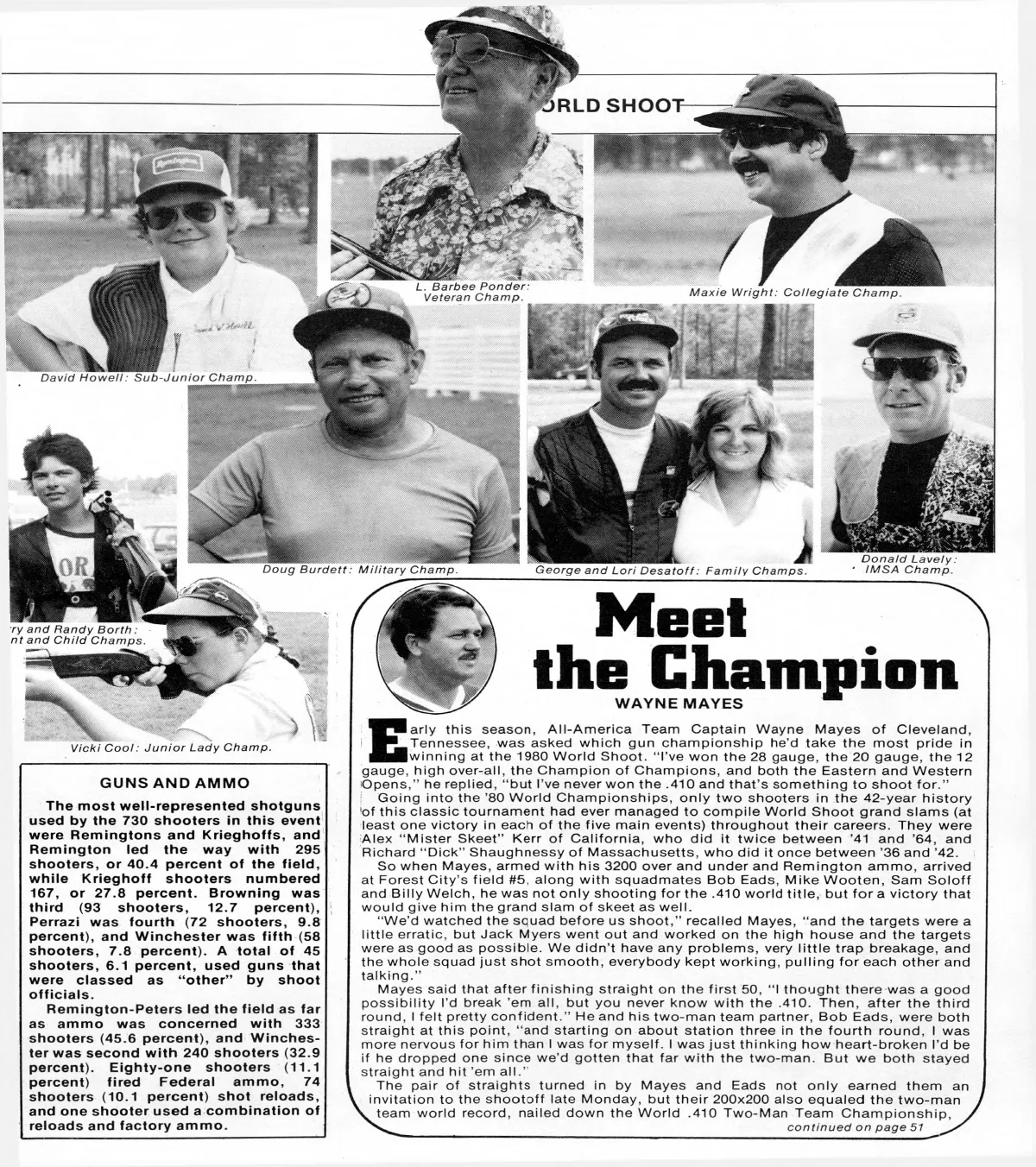 ORLD SHOOT

L. Barbee Ponder: Veteran Champ.

Maxie Wright: Collegiate Champ.

David Howell: Sub-Junior Champ.

Doug Burdett: Military Champ.

George and Lori Desatoff: Family Champs.

Donald Lavely: IMSA Champ.

rry and Randy Borth: nt and Child Champs.

Vicki Cool: Junior Lady Champ.

GUNS AND AMMO

The most well-represented shotguns used by the 730 shooters in this event were Remingtons and Krieghoffs, and Remington led the way with 295 shooters, or 40.4 percent of the field, while Krieghoff shooters numbered 167, or 27.8 percent. Browning was third (93 shooters, 12.7 percent), Perrazi was fourth (72 shooters, 9.8 percent), and Winchester was fifth (58 shooters, 7.8 percent). A total of 45 shooters, 6.1 percent, used guns that were classed as "other" by shoot officials.

Remington-Peters led the field as far as ammo was concerned with 333 shooters (45.6 percent), and Winchester was second with 240 shooters (32.9 percent). Eighty-one shooters (11.1 percent) fired Federal ammo, 74 shooters (10.1 percent) shot reloads, and one shooter used a combination of reloads and factory ammo.

Meet the Champion

WAYNE MAYES

Early this season, All-America Team Captain Wayne Mayes of Cleveland, Tennessee, was asked which gun championship he'd take the most pride in winning at the 1980 World Shoot. "I've won the 28 gauge, the 20 gauge, the 12 gauge, high over-all, the Champion of Champions, and both the Eastern and Western Opens," he replied, "but I've never won the .410 and that's something to shoot for."

Going into the '80 World Championships, only two shooters in the 42-year history of this classic tournament had ever managed to compile World Shoot grand slams (at least one victory in each of the five main events) throughout their careers. They were Alex "Mister Skeet" Kerr of California, who did it twice between '41 and '64, and Richard "Dick" Shaughnessy of Massachusetts, who did it once between '36 and '42.

So when Mayes, armed with his 3200 over and under and Remington ammo, arrived at Forest City's field #5, along with squadmates Bob Eads, Mike Wooten, Sam Soloff and Billy Welch, he was not only shooting for the .410 world title, but for a victory that would give him the grand slam of skeet as well.

"We'd watched the squad before us shoot," recalled Mayes, "and the targets were a little erratic, but Jack Myers went out and worked on the high house and the targets were as good as possible. We didn't have any problems, very little trap breakage, and the whole squad just shot smooth, everybody kept working, pulling for each other and talking."

Mayes said that after finishing straight on the first 50, "I thought there was a good possibility I'd break 'em all, but you never know with the .410. Then, after the third round, I felt pretty confident." He and his two-man team partner, Bob Eads, were both straight at this point, "and starting on about station three in the fourth round, I was more nervous for him than I was for myself. I was just thinking how heart-broken I'd be if he dropped one since we'd gotten that far with the two-man. But we both stayed straight and hit 'em all."

The pair of straights turned in by Mayes and Eads not only earned them an invitation to the shootoff late Monday, but their 200x200 also equaled the two-man team world record, nailed down the World .410 Two-Man Team Championship,
continued on page 51